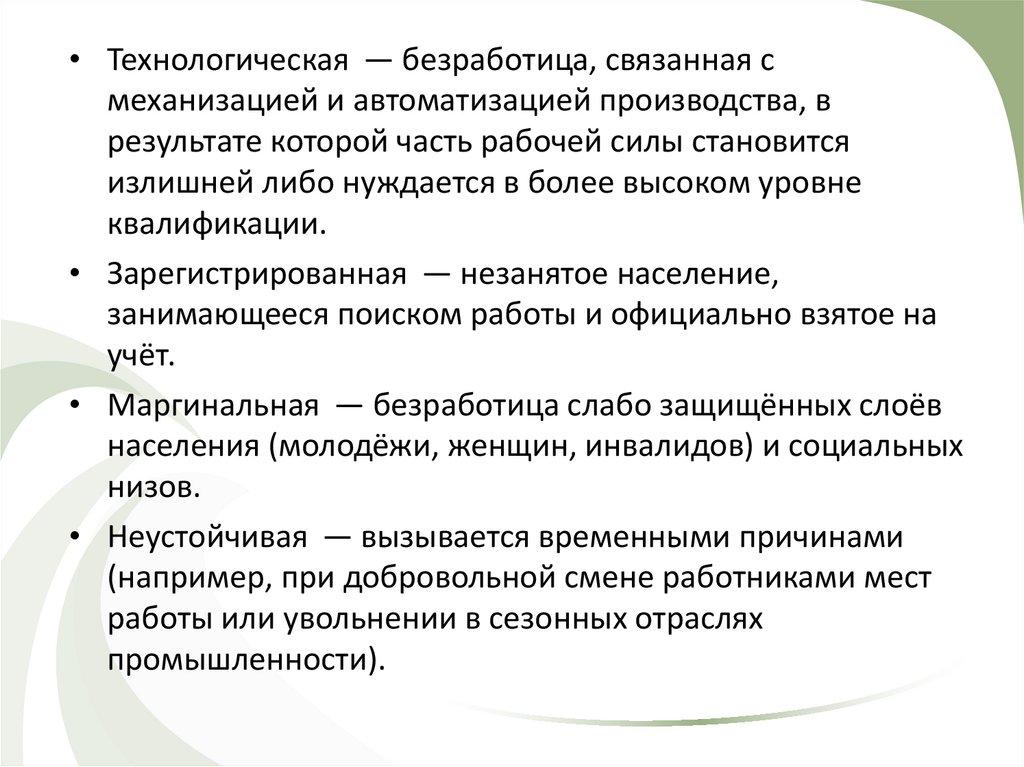 • Технологическая — безработица, связанная с механизацией и автоматизацией производства, в результате которой часть рабочей силы становится излишней либо нуждается в более высоком уровне квалификации.

• Зарегистрированная — незанятое население, занимающееся поиском работы и официально взятое на учёт.

• Маргинальная — безработица слабо защищённых слоёв населения (молодёжи, женщин, инвалидов) и социальных низов.

• Неустойчивая — вызывается временными причинами (например, при добровольной смене работниками мест работы или увольнении в сезонных отраслях промышленности).